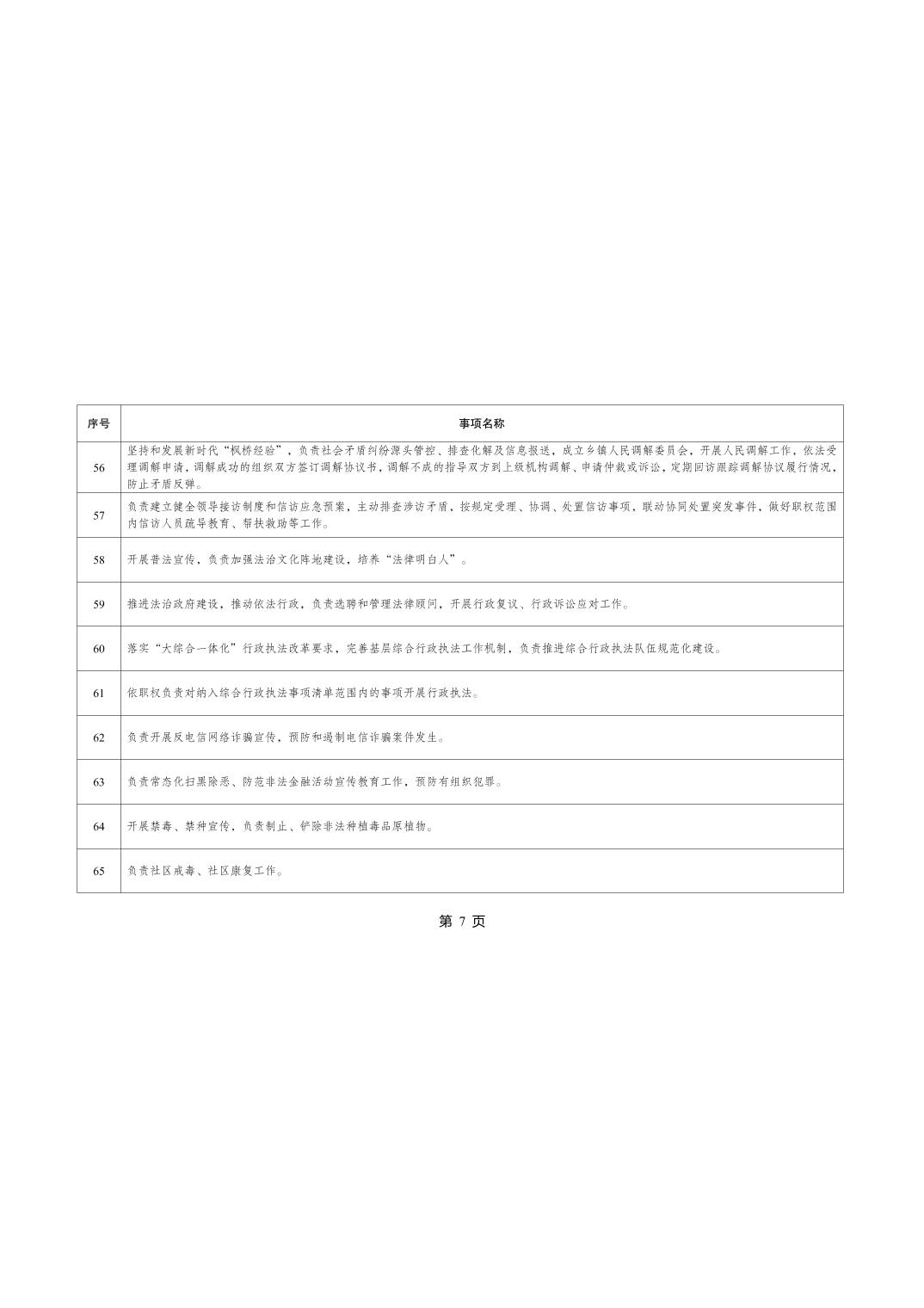 | 序号 | 事项名称 |
|---|---|
| 56 | 坚持和发展新时代“枫桥经验”，负责社会矛盾纠纷源头管控、排查化解及信息报送，成立乡镇人民调解委员会，开展人民调解工作，依法受理调解申请，调解成功的组织双方签订调解协议书，调解不成的指导双方到上级机构调解、申请仲裁或诉讼，定期回访跟踪调解协议履行情况，防止矛盾反弹。 |
| 57 | 负责建立健全领导接访制度和信访应急预案，主动排查涉访矛盾，按规定受理、协调、处置信访事项，联动协同处置突发事件，做好职权范围内信访人员疏导教育、帮扶救助等工作。 |
| 58 | 开展普法宣传，负责加强法治文化阵地建设，培养“法律明白人”。 |
| 59 | 推进法治政府建设，推动依法行政，负责选聘和管理法律顾问，开展行政复议、行政诉讼应对工作。 |
| 60 | 落实“大综合一体化”行政执法改革要求，完善基层综合行政执法工作机制，负责推进综合行政执法队伍规范化建设。 |
| 61 | 依职权负责对纳入综合行政执法事项清单范围内的事项开展行政执法。 |
| 62 | 负责开展反电信网络诈骗宣传，预防和遏制电信诈骗案件发生。 |
| 63 | 负责常态化扫黑除恶、防范非法金融活动宣传教育工作，预防有组织犯罪。 |
| 64 | 开展禁毒、禁种宣传，负责制止、铲除非法种植毒品原植物。 |
| 65 | 负责社区戒毒、社区康复工作。 |

第 7 页